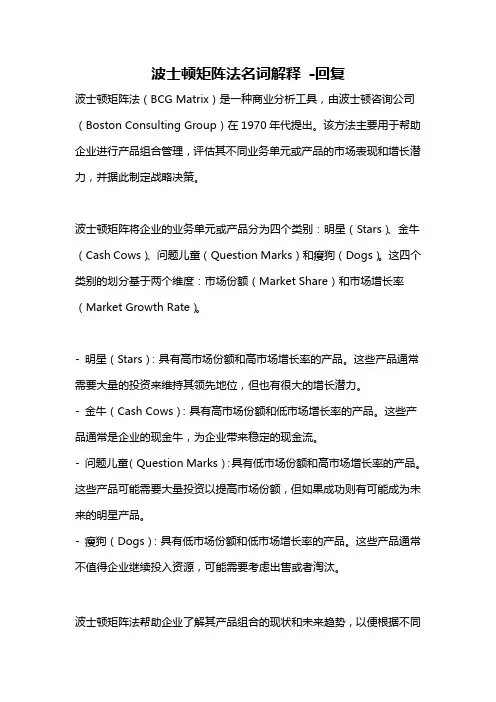 波士顿矩阵法名词解释 -回复

波士顿矩阵法（BCG Matrix）是一种商业分析工具，由波士顿咨询公司（Boston Consulting Group）在 1970 年代提出。该方法主要用于帮助企业进行产品组合管理，评估其不同业务单元或产品的市场表现和增长潜力，并据此制定战略决策。

波士顿矩阵将企业的业务单元或产品分为四个类别：明星（Stars）、金牛（Cash Cows）、问题儿童（Question Marks）和瘦狗（Dogs）。这四个类别的划分基于两个维度：市场份额（Market Share）和市场增长率（Market Growth Rate）。

- 明星（Stars）：具有高市场份额和高市场增长率的产品。这些产品通常需要大量的投资来维持其领先地位，但也有很大的增长潜力。
- 金牛（Cash Cows）：具有高市场份额和低市场增长率的产品。这些产品通常是企业的现金牛，为企业带来稳定的现金流。
- 问题儿童（Question Marks）：具有低市场份额和高市场增长率的产品。这些产品可能需要大量投资以提高市场份额，但如果成功则有可能成为未来的明星产品。
- 瘦狗（Dogs）：具有低市场份额和低市场增长率的产品。这些产品通常不值得企业继续投入资源，可能需要考虑出售或者淘汰。

波士顿矩阵法帮助企业了解其产品组合的现状和未来趋势，以便根据不同